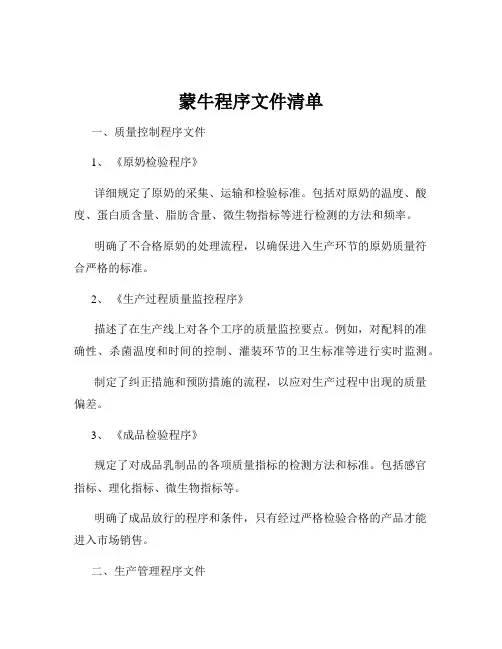 蒙牛程序文件清单

一、质量控制程序文件

1、《原奶检验程序》

详细规定了原奶的采集、运输和检验标准。包括对原奶的温度、酸度、蛋白质含量、脂肪含量、微生物指标等进行检测的方法和频率。

明确了不合格原奶的处理流程，以确保进入生产环节的原奶质量符合严格的标准。

2、《生产过程质量监控程序》

描述了在生产线上对各个工序的质量监控要点。例如，对配料的准确性、杀菌温度和时间的控制、灌装环节的卫生标准等进行实时监测。

制定了纠正措施和预防措施的流程，以应对生产过程中出现的质量偏差。

3、《成品检验程序》

规定了对成品乳制品的各项质量指标的检测方法和标准。包括感官指标、理化指标、微生物指标等。

明确了成品放行的程序和条件，只有经过严格检验合格的产品才能进入市场销售。

二、生产管理程序文件